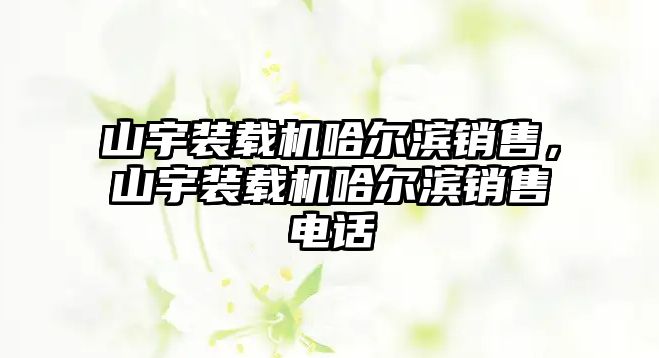 山宇装载机哈尔滨销售，山宇装载机哈尔滨销售电话